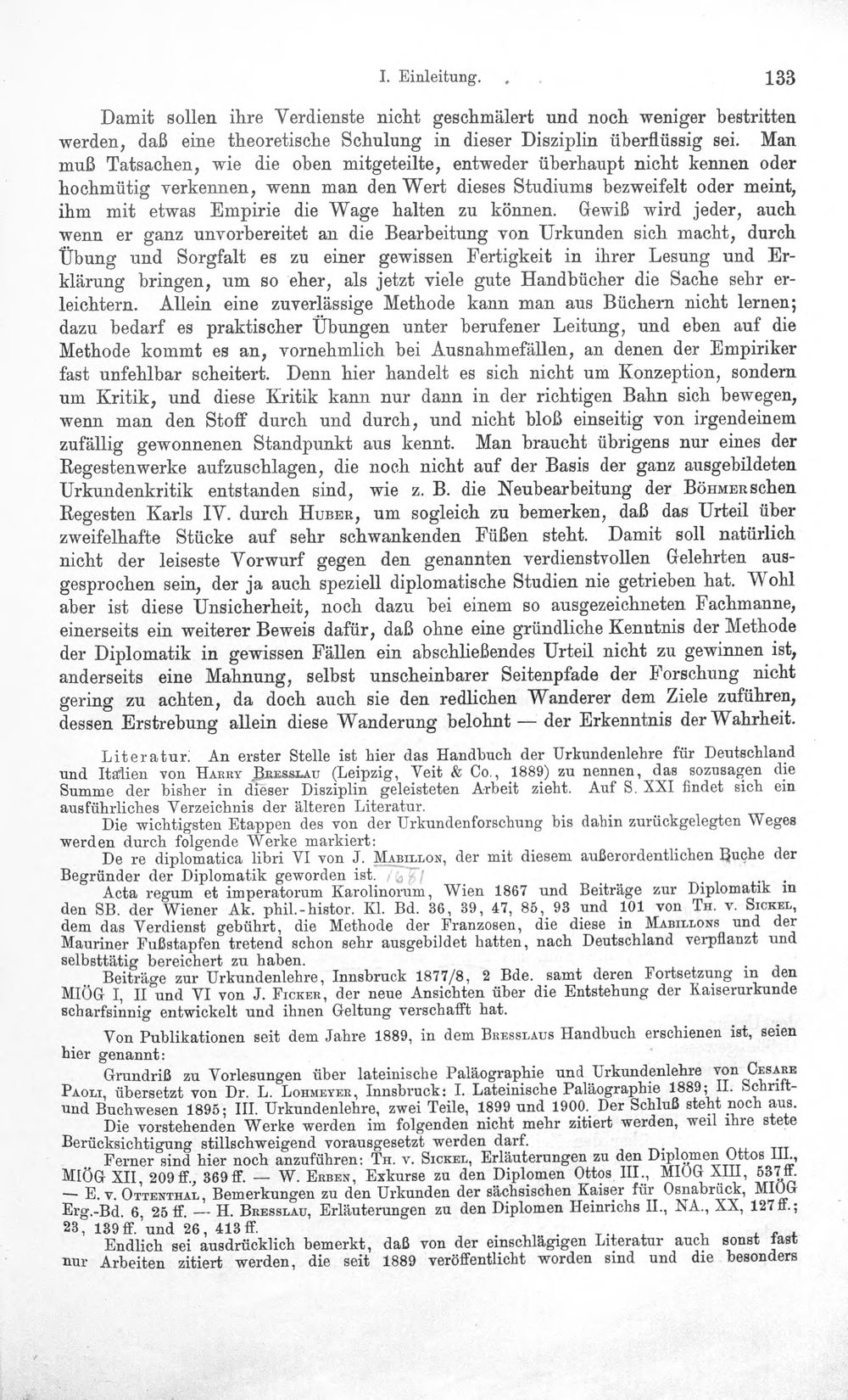 I. Einleitung. 133

Damit sollen ihre Verdienste nicht geschmälert und noch weniger bestritten werden, daß eine theoretische Schulung in dieser Disziplin überflüssig sei. Man muß Tatsachen, wie die oben mitgeteilte, entweder überhaupt nicht kennen oder hochmütig verkennen, wenn man den Wert dieses Studiums bezweifelt oder meint, ihm mit etwas Empirie die Wage halten zu können. Gewiß wird jeder, auch wenn er ganz unvorbereitet an die Bearbeitung von Urkunden sich macht, durch Übung und Sorgfalt es zu einer gewissen Fertigkeit in ihrer Lesung und Erklärung bringen, um so eher, als jetzt viele gute Handbücher die Sache sehr erleichtern. Allein eine zuverlässige Methode kann man aus Büchern nicht lernen; dazu bedarf es praktischer Übungen unter berufener Leitung, und eben auf die Methode kommt es an, vornehmlich bei Ausnahmefällen, an denen der Empiriker fast unfehlbar scheitert. Denn hier handelt es sich nicht um Konzeption, sondern um Kritik, und diese Kritik kann nur dann in der richtigen Bahn sich bewegen, wenn man den Stoff durch und durch, und nicht bloß einseitig von irgendeinem zufällig gewonnenen Standpunkt aus kennt. Man braucht übrigens nur eines der Regestenwerke aufzuschlagen, die noch nicht auf der Basis der ganz ausgebildeten Urkundenkritik entstanden sind, wie z. B. die Neubearbeitung der Böhmerschen Regesten Karls IV. durch Huber, um sogleich zu bemerken, daß das Urteil über zweifelhafte Stücke auf sehr schwankenden Füßen steht. Damit soll natürlich nicht der leiseste Vorwurf gegen den genannten verdienstvollen Gelehrten ausgesprochen sein, der ja auch speziell diplomatische Studien nie getrieben hat. Wohl aber ist diese Unsicherheit, noch dazu bei einem so ausgezeichneten Fachmanne, einerseits ein weiterer Beweis dafür, daß ohne eine gründliche Kenntnis der Methode der Diplomatik in gewissen Fällen ein abschließendes Urteil nicht zu gewinnen ist, anderseits eine Mahnung, selbst unscheinbarer Seitenpfade der Forschung nicht gering zu achten, da doch auch sie den redlichen Wanderer dem Ziele zuführen, dessen Erstrebung allein diese Wanderung belohnt — der Erkenntnis der Wahrheit.

Literatur. An erster Stelle ist hier das Handbuch der Urkundenlehre für Deutschland und Italien von Harry Bresslau (Leipzig, Veit & Co., 1889) zu nennen, das sozusagen die Summe der bisher in dieser Disziplin geleisteten Arbeit zieht. Auf S. XXI findet sich ein ausführliches Verzeichnis der älteren Literatur.

Die wichtigsten Etappen des von der Urkundenforschung bis dahin zurückgelegten Weges werden durch folgende Werke markiert:

De re diplomatica libri VI von J. Mabillon, der mit diesem außerordentlichen Buche der Begründer der Diplomatik geworden ist. 1681

Acta regum et imperatorum Karolinorum, Wien 1867 und Beiträge zur Diplomatik in den SB. der Wiener Ak. phil.-histor. Kl. Bd. 36, 39, 47, 85, 93 und 101 von Th. v. Sickel, dem das Verdienst gebührt, die Methode der Franzosen, die diese in Mabillons und der Mauriner Fußstapfen tretend schon sehr ausgebildet hatten, nach Deutschland verpflanzt und selbsttätig bereichert zu haben.

Beiträge zur Urkundenlehre, Innsbruck 1877/8, 2 Bde. samt deren Fortsetzung in den MIÖG I, II und VI von J. Ficker, der neue Ansichten über die Entstehung der Kaiserurkunde scharfsinnig entwickelt und ihnen Geltung verschafft hat.

Von Publikationen seit dem Jahre 1889, in dem Bresslaus Handbuch erschienen ist, seien hier genannt:

Grundriß zu Vorlesungen über lateinische Paläographie und Urkundenlehre von Cesare Paoli, übersetzt von Dr. L. Lohmeyer, Innsbruck: I. Lateinische Paläographie 1889; II. Schrift- und Buchwesen 1895; III. Urkundenlehre, zwei Teile, 1899 und 1900. Der Schluß steht noch aus.

Die vorstehenden Werke werden im folgenden nicht mehr zitiert werden, weil ihre stete Berücksichtigung stillschweigend vorausgesetzt werden darf.

Ferner sind hier noch anzuführen: Th. v. Sickel, Erläuterungen zu den Diplomen Ottos III., MIÖG XII, 209 ff., 369 ff. — W. Erben, Exkurse zu den Diplomen Ottos III., MIÖG XIII, 537 ff. — E. v. Ottenthal, Bemerkungen zu den Urkunden der sächsischen Kaiser für Osnabrück, MIÖG Erg.-Bd. 6, 25 ff. — H. Bresslau, Erläuterungen zu den Diplomen Heinrichs II., NA., XX, 127 ff.; 23, 139 ff. und 26, 413 ff.

Endlich sei ausdrücklich bemerkt, daß von der einschlägigen Literatur auch sonst fast nur Arbeiten zitiert werden, die seit 1889 veröffentlicht worden sind und die besonders